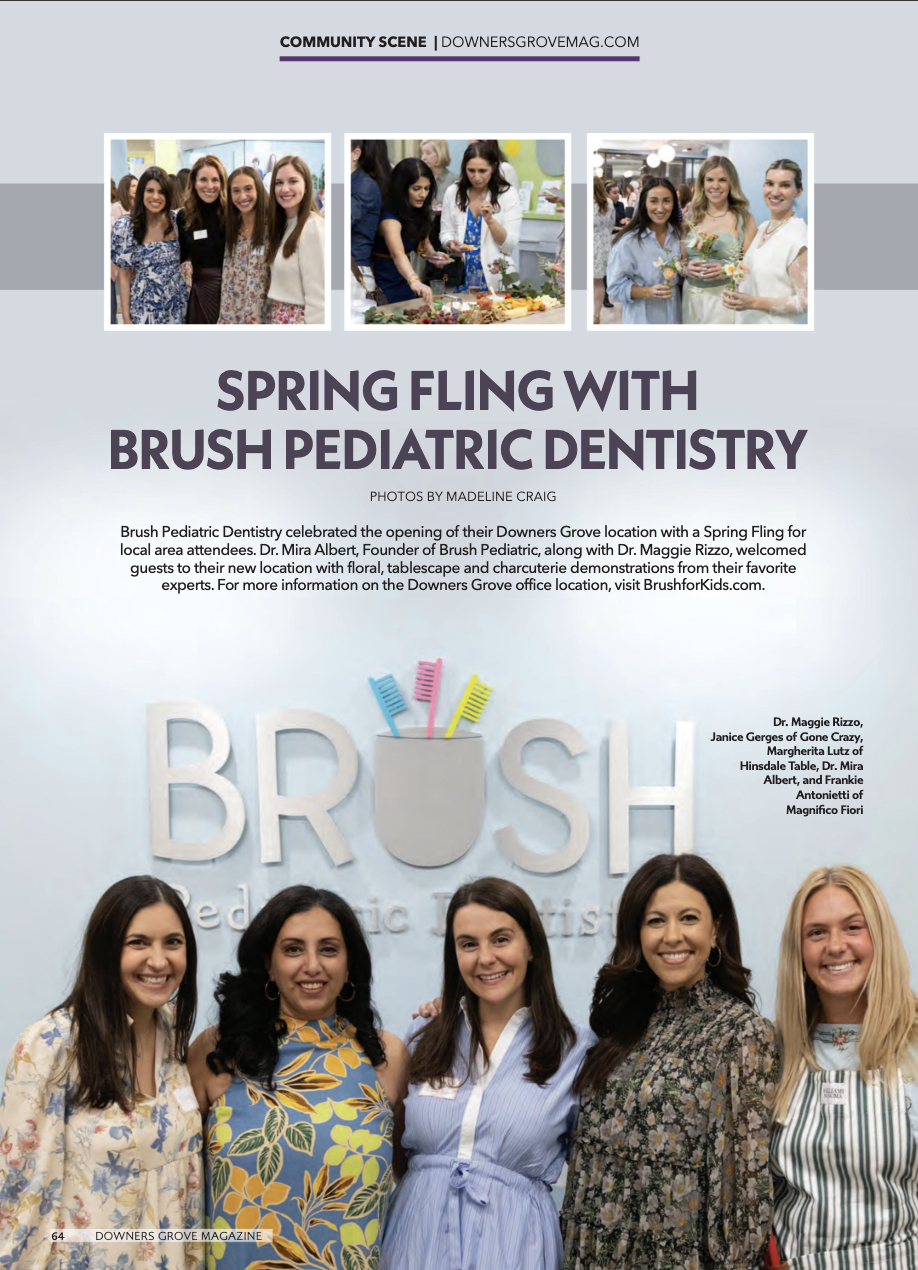 COMMUNITY SCENE | DOWNERSGROVEMAG.COM

SPRING FLING WITH BRUSH PEDIATRIC DENTISTRY

PHOTOS BY MADELINE CRAIG

Brush Pediatric Dentistry celebrated the opening of their Downers Grove location with a Spring Fling for local area attendees. Dr. Mira Albert, Founder of Brush Pediatric, along with Dr. Maggie Rizzo, welcomed guests to their new location with floral, tablescape and charcuterie demonstrations from their favorite experts. For more information on the Downers Grove office location, visit BrushforKids.com.

BRUSH
Pediatric Dentistry

Dr. Maggie Rizzo, Janice Gerges of Gone Crazy, Margherita Lutz of Hinsdale Table, Dr. Mira Albert, and Frankie Antonietti of Magnifico Fiori

64 DOWNERS GROVE MAGAZINE